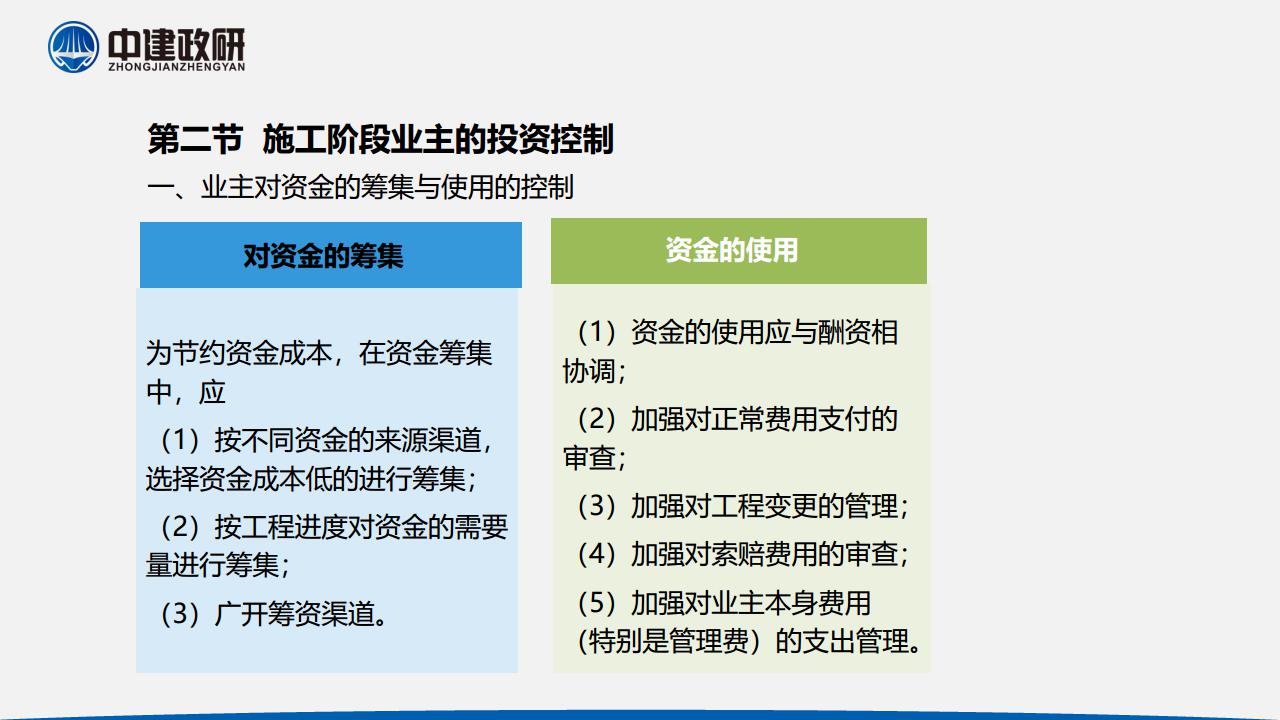 中建政研
ZHONGJIANZHENGYAN

第二节 施工阶段业主的投资控制

一、业主对资金的筹集与使用的控制

对资金的筹集

为节约资金成本，在资金筹集中，应

（1）按不同资金的来源渠道，选择资金成本低的进行筹集；

（2）按工程进度对资金的需要量进行筹集；

（3）广开筹资渠道。

资金的使用

（1）资金的使用应与酬资相协调；

（2）加强对正常费用支付的审查；

（3）加强对工程变更的管理；

（4）加强对索赔费用的审查；

（5）加强对业主本身费用（特别是管理费）的支出管理。